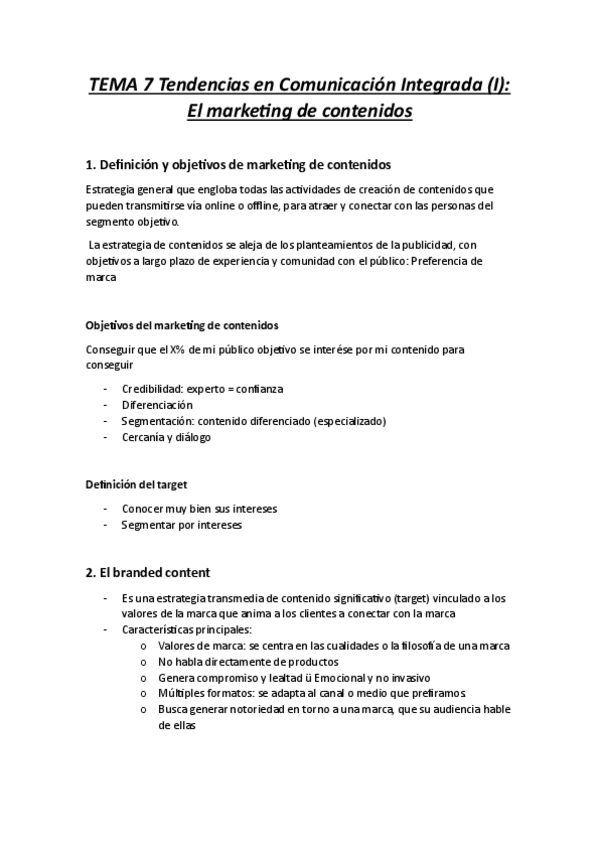 TEMA 7 Tendencias en Comunicación Integrada (I): El marketing de contenidos

1. Definición y objetivos de marketing de contenidos

Estrategia general que engloba todas las actividades de creación de contenidos que pueden transmitirse vía online o offline, para atraer y conectar con las personas del segmento objetivo.

La estrategia de contenidos se aleja de los planteamientos de la publicidad, con objetivos a largo plazo de experiencia y comunidad con el público: Preferencia de marca

Objetivos del marketing de contenidos

Conseguir que el X% de mi público objetivo se interése por mi contenido para conseguir

- Credibilidad: experto = confianza
- Diferenciación
- Segmentación: contenido diferenciado (especializado)
- Cercanía y diálogo

Definición del target

- Conocer muy bien sus intereses
- Segmentar por intereses

2. El branded content

- Es una estrategia transmedia de contenido significativo (target) vinculado a los valores de la marca que anima a los clientes a conectar con la marca
- Características principales:
  o Valores de marca: se centra en las cualidades o la filosofía de una marca
  o No habla directamente de productos
  o Genera compromiso y lealtad ü Emocional y no invasivo
  o Múltiples formatos: se adapta al canal o medio que prefiramos
  o Busca generar notoriedad en torno a una marca, que su audiencia hable de ellas